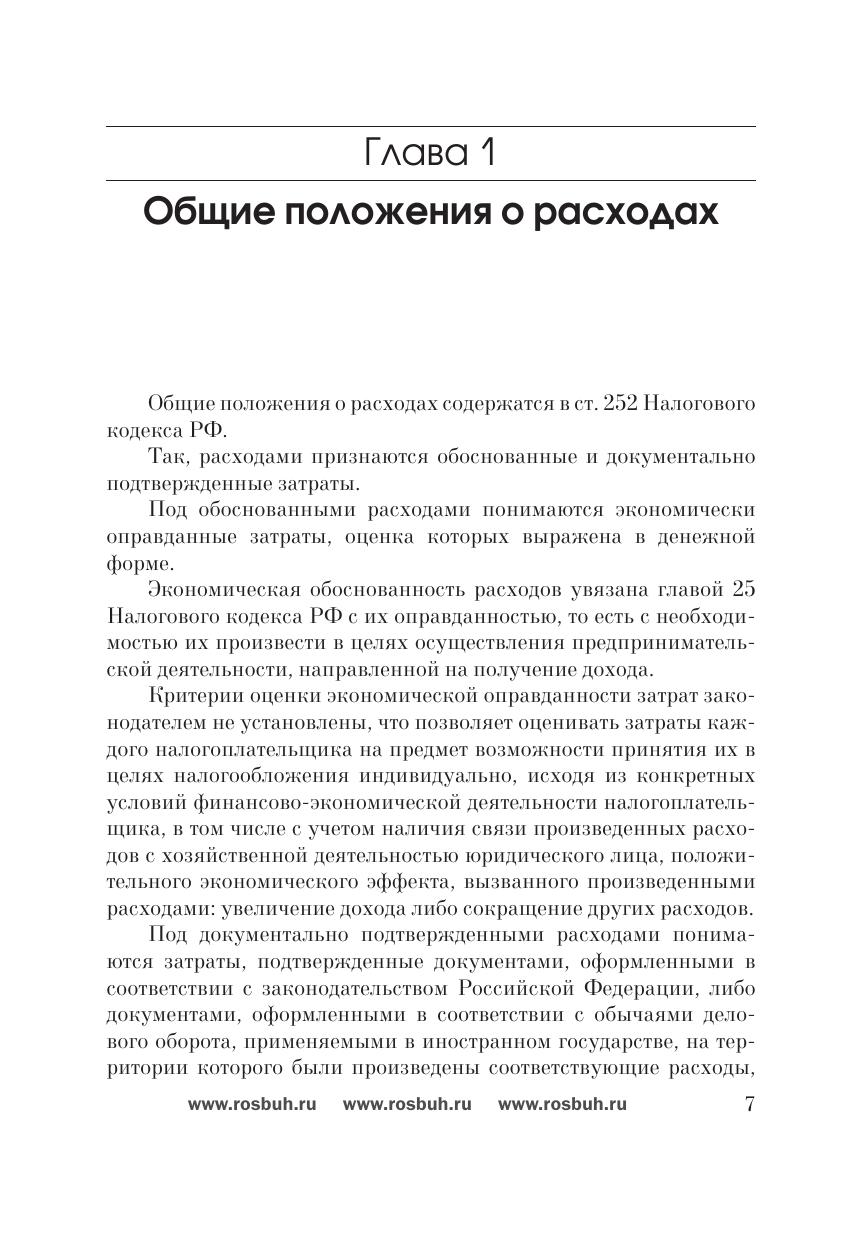 Глава 1

Общие положения о расходах

Общие положения о расходах содержатся в ст. 252 Налогового кодекса РФ.

Так, расходами признаются обоснованные и документально подтвержденные затраты.

Под обоснованными расходами понимаются экономически оправданные затраты, оценка которых выражена в денежной форме.

Экономическая обоснованность расходов увязана главой 25 Налогового кодекса РФ с их оправданностью, то есть с необходимостью их произвести в целях осуществления предпринимательской деятельности, направленной на получение дохода.

Критерии оценки экономической оправданности затрат законодателем не установлены, что позволяет оценивать затраты каждого налогоплательщика на предмет возможности принятия их в целях налогообложения индивидуально, исходя из конкретных условий финансово-экономической деятельности налогоплательщика, в том числе с учетом наличия связи произведенных расходов с хозяйственной деятельностью юридического лица, положительного экономического эффекта, вызванного произведенными расходами: увеличение дохода либо сокращение других расходов.

Под документально подтвержденными расходами понимаются затраты, подтвержденные документами, оформленными в соответствии с законодательством Российской Федерации, либо документами, оформленными в соответствии с обычаями делового оборота, применяемыми в иностранном государстве, на территории которого были произведены соответствующие расходы,

www.rosbuh.ru www.rosbuh.ru www.rosbuh.ru 7